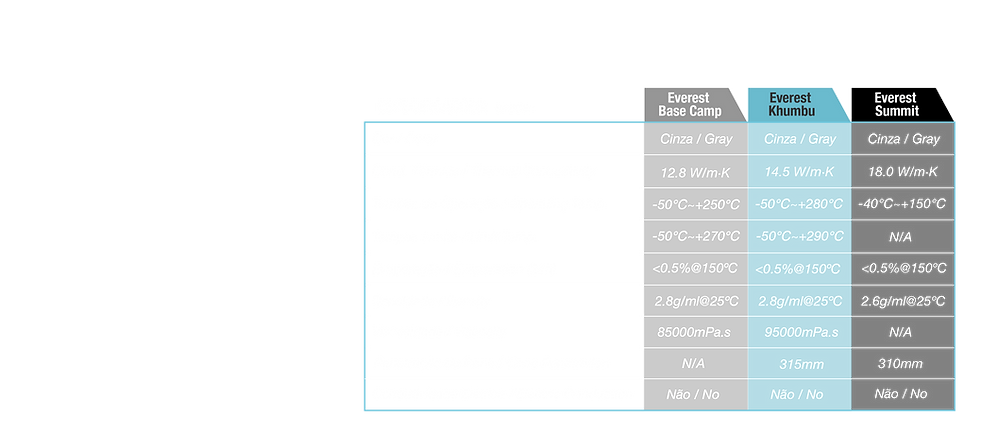 | Everest Base Camp | Everest Khumbu | Everest Summit |
|---|---|---|
| Cinza / Gray | Cinza / Gray | Cinza / Gray |
| 12.8 W/m·K | 14.5 W/m·K | 18.0 W/m·K |
| -50°C~+250°C | -50°C~+280°C | -40°C~+150°C |
| -50°C~+270°C | -50°C~+290°C | N/A |
| <0.5%@150°C | <0.5%@150°C | <0.5%@150°C |
| 2.8g/ml@25°C | 2.8g/ml@25°C | 2.6g/ml@25°C |
| 85000mPa.s | 95000mPa.s | N/A |
| N/A | 315mm | 310mm |
| Não / No | Não / No | Não / No |